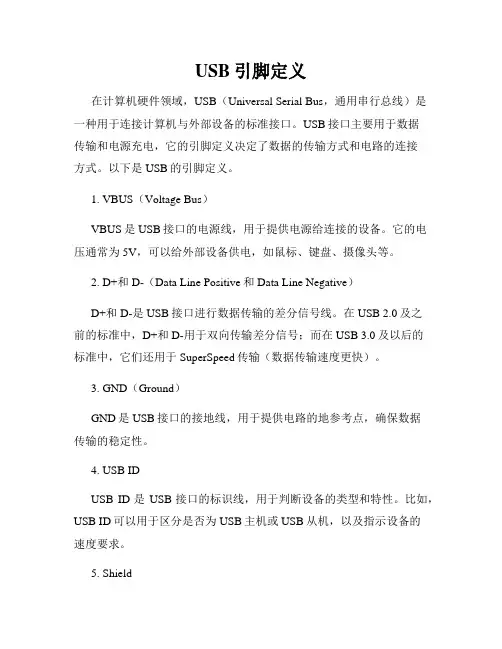 USB 引脚定义

在计算机硬件领域，USB（Universal Serial Bus，通用串行总线）是一种用于连接计算机与外部设备的标准接口。USB 接口主要用于数据传输和电源充电，它的引脚定义决定了数据的传输方式和电路的连接方式。以下是 USB 的引脚定义。

1. VBUS（Voltage Bus）

VBUS 是 USB 接口的电源线，用于提供电源给连接的设备。它的电压通常为 5V，可以给外部设备供电，如鼠标、键盘、摄像头等。

2. D+和 D-（Data Line Positive 和 Data Line Negative）

D+和 D-是 USB 接口进行数据传输的差分信号线。在 USB 2.0 及之前的标准中，D+和 D-用于双向传输差分信号；而在 USB 3.0 及以后的标准中，它们还用于 SuperSpeed 传输（数据传输速度更快）。

3. GND（Ground）

GND 是 USB 接口的接地线，用于提供电路的地参考点，确保数据传输的稳定性。

4. USB ID

USB ID 是 USB 接口的标识线，用于判断设备的类型和特性。比如，USB ID 可以用于区分是否为 USB 主机或 USB 从机，以及指示设备的速度要求。

5. Shield